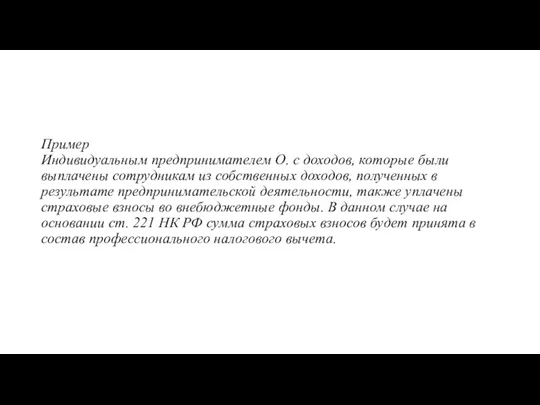 Пример
Индивидуальным предпринимателем О. с доходов, которые были выплачены сотрудникам из собственных доходов, полученных в результате предпринимательской деятельности, также уплачены страховые взносы во внебюджетные фонды. В данном случае на основании ст. 221 НК РФ сумма страховых взносов будет принята в состав профессионального налогового вычета.